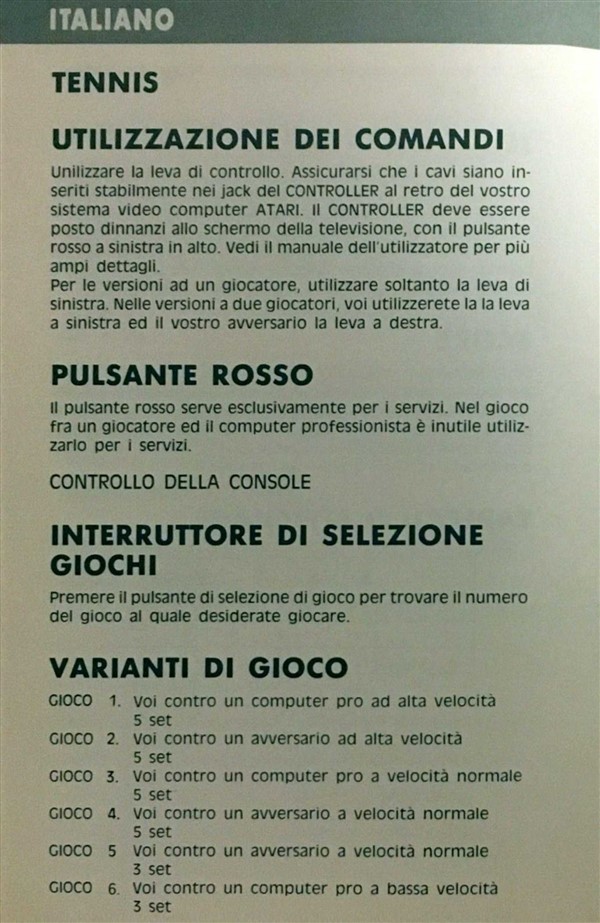 ITALIANO

TENNIS

UTILIZZAZIONE DEI COMANDI

Unilizzare la leva di controllo. Assicurarsi che i cavi siano inseriti stabilmente nei jack del CONTROLLER al retro del vostro sistema video computer ATARI. Il CONTROLLER deve essere posto dinnanzi allo schermo della televisione, con il pulsante rosso a sinistra in alto. Vedi il manuale dell'utilizzatore per più ampi dettagli.
Per le versioni ad un giocatore, utilizzare soltanto la leva di sinistra. Nelle versioni a due giocatori, voi utilizzerete la la leva a sinistra ed il vostro avversario la leva a destra.

PULSANTE ROSSO

Il pulsante rosso serve esclusivamente per i servizi. Nel gioco fra un giocatore ed il computer professionista è inutile utilizzarlo per i servizi.

CONTROLLO DELLA CONSOLE

INTERRUTTORE DI SELEZIONE GIOCHI

Premere il pulsante di selezione di gioco per trovare il numero del gioco al quale desiderate giocare.

VARIANTI DI GIOCO

GIOCO 1. Voi contro un computer pro ad alta velocità 5 set
GIOCO 2. Voi contro un avversario ad alta velocità 5 set
GIOCO 3. Voi contro un computer pro a velocità normale 5 set
GIOCO 4. Voi contro un avversario a velocità normale 5 set
GIOCO 5 Voi contro un avversario a velocità normale 3 set
GIOCO 6. Voi contro un computer pro a bassa velocità 3 set